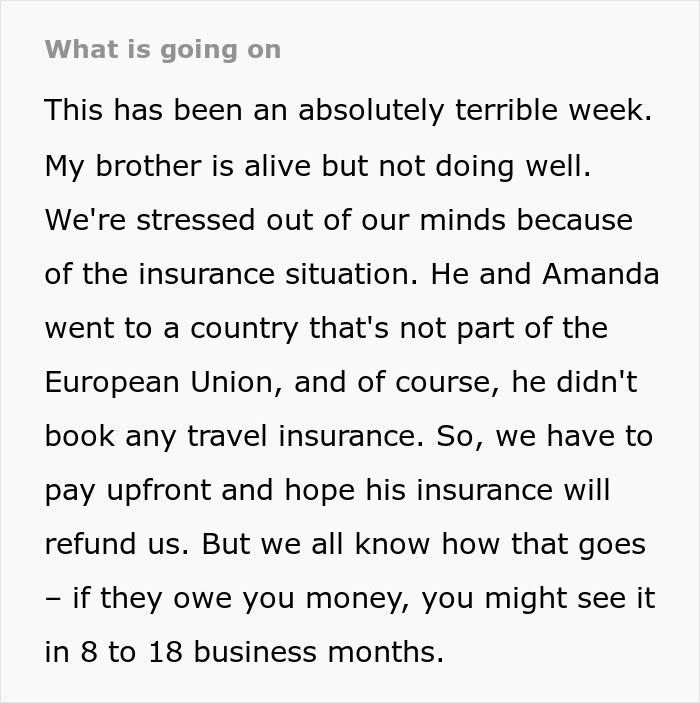 What is going on

This has been an absolutely terrible week. My brother is alive but not doing well. We're stressed out of our minds because of the insurance situation. He and Amanda went to a country that's not part of the European Union, and of course, he didn't book any travel insurance. So, we have to pay upfront and hope his insurance will refund us. But we all know how that goes – if they owe you money, you might see it in 8 to 18 business months.